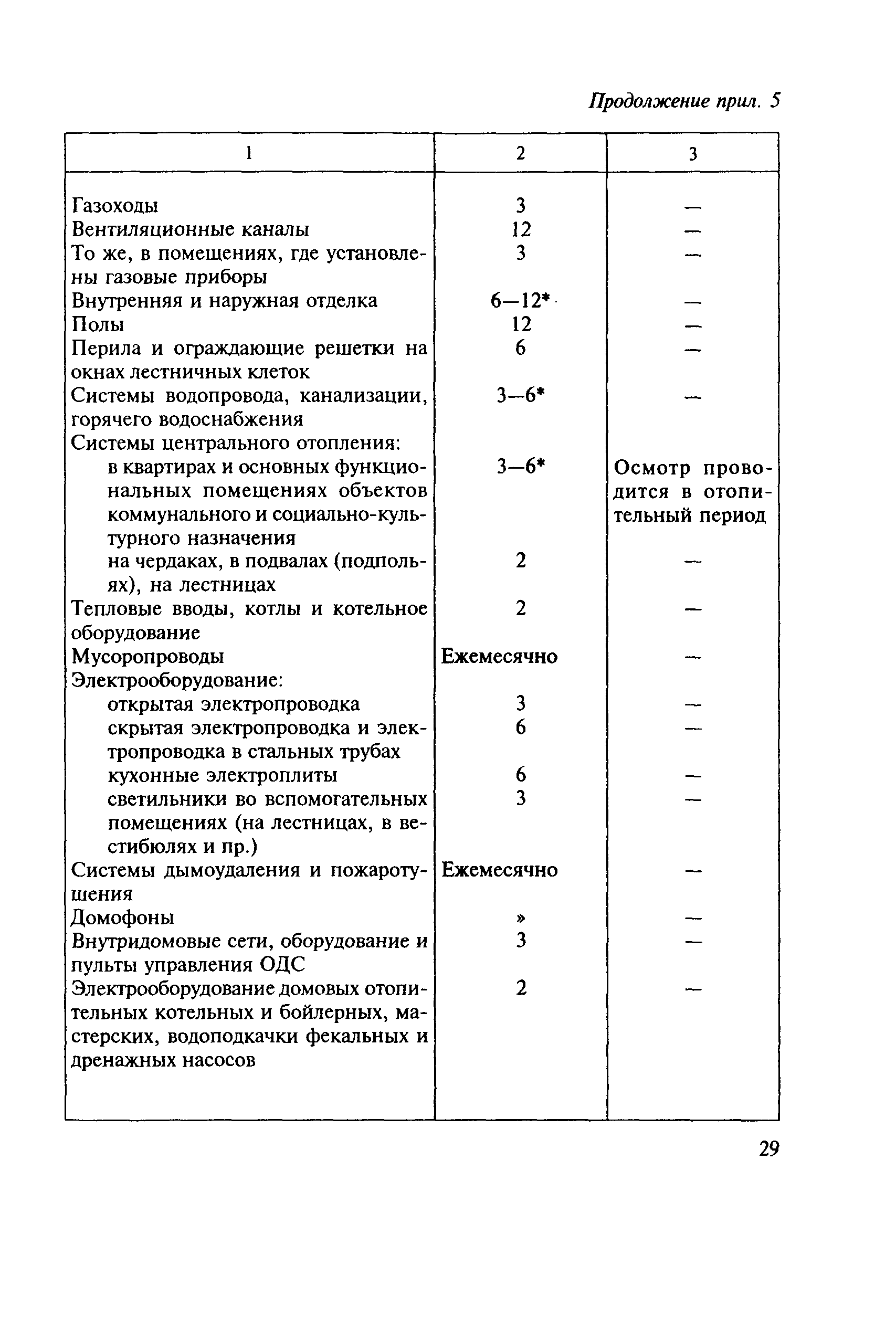 Продолжение прил. 5

| 1 | 2 | 3 |
|---|---|---|
| Газоходы | 3 | — |
| Вентиляционные каналы | 12 | — |
| То же, в помещениях, где установлены газовые приборы | 3 | — |
| Внутренняя и наружная отделка | 6—12* | — |
| Полы | 12 | — |
| Перила и ограждающие решетки на окнах лестничных клеток | 6 | — |
| Системы водопровода, канализации, горячего водоснабжения | 3—6* | — |
| Системы центрального отопления: | | |
| в квартирах и основных функциональных помещениях объектов коммунального и социально-культурного назначения | 3—6* | Осмотр проводится в отопительный период |
| на чердаках, в подвалах (подпольях), на лестницах | 2 | — |
| Тепловые вводы, котлы и котельное оборудование | 2 | — |
| Мусоропроводы | Ежемесячно | — |
| Электрооборудование: | | |
| открытая электропроводка | 3 | — |
| скрытая электропроводка и электропроводка в стальных трубах | 6 | — |
| кухонные электроплиты | 6 | — |
| светильники во вспомогательных помещениях (на лестницах, в вестибюлях и пр.) | 3 | — |
| Системы дымоудаления и пожаротушения | Ежемесячно | — |
| Домофоны | » | — |
| Внутридомовые сети, оборудование и пульты управления ОДС | 3 | — |
| Электрооборудование домовых отопительных котельных и бойлерных, мастерских, водоподкачки фекальных и дренажных насосов | 2 | — |

29